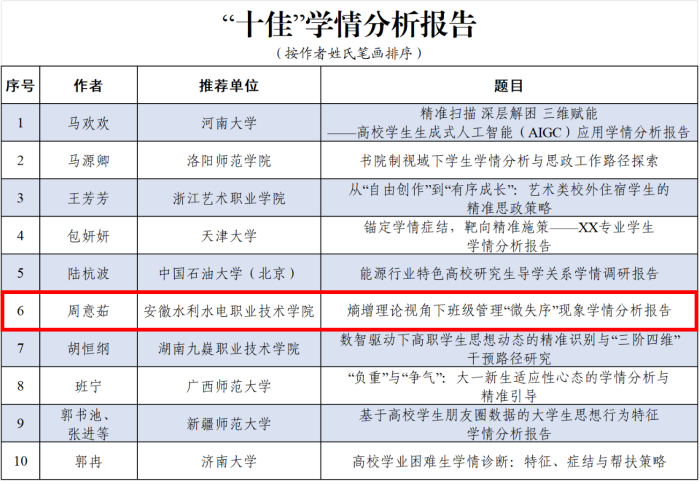 “十佳”学情分析报告

（按作者姓氏笔画排序）

| 序号 | 作者 | 推荐单位 | 题目 |
|---|---|---|---|
| 1 | 马欢欢 | 河南大学 | 精准扫描 深层解困 三维赋能——高校学生生成式人工智能（AIGC）应用学情分析报告 |
| 2 | 马源卿 | 洛阳师范学院 | 书院制视域下学生学情分析与思政工作路径探索 |
| 3 | 王芳芳 | 浙江艺术职业学院 | 从“自由创作”到“有序成长”：艺术类校外住宿学生的精准思政策略 |
| 4 | 包妍妍 | 天津大学 | 锚定学情症结，靶向精准施策——XX专业学生学情分析报告 |
| 5 | 陆杭波 | 中国石油大学（北京） | 能源行业特色高校研究生导学关系学情调研报告 |
| 6 | 周意茹 | 安徽水利水电职业技术学院 | 熵增理论视角下班级管理“微失序”现象学情分析报告 |
| 7 | 胡恒纲 | 湖南九嶷职业技术学院 | 数智驱动下高职学生思想动态的精准识别与“三阶四维”干预路径研究 |
| 8 | 班宁 | 广西师范大学 | “负重”与“争气”：大一新生适应性心态的学情分析与精准引导 |
| 9 | 郭书池、张进等 | 新疆师范大学 | 基于高校学生朋友圈数据的大学生思想行为特征学情分析报告 |
| 10 | 郭冉 | 济南大学 | 高校学业困难生学情诊断：特征、症结与帮扶策略 |